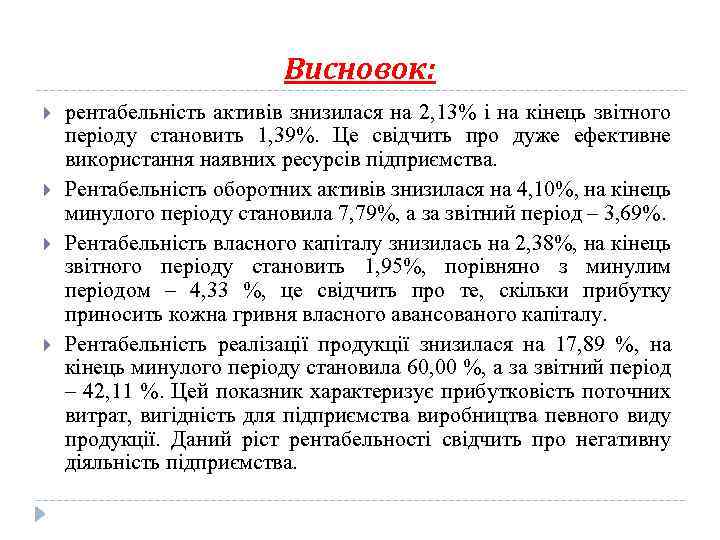 Висновок:

рентабельність активів знизилася на 2,13% і на кінець звітного періоду становить 1,39%. Це свідчить про дуже ефективне використання наявних ресурсів підприємства.

Рентабельність оборотних активів знизилася на 4,10%, на кінець минулого періоду становила 7,79%, а за звітний період – 3,69%.

Рентабельність власного капіталу знизилась на 2,38%, на кінець звітного періоду становить 1,95%, порівняно з минулим періодом – 4,33 %, це свідчить про те, скільки прибутку приносить кожна гривня власного авансованого капіталу.

Рентабельність реалізації продукції знизилася на 17,89 %, на кінець минулого періоду становила 60,00 %, а за звітний період – 42,11 %. Цей показник характеризує прибутковість поточних витрат, вигідність для підприємства виробництва певного виду продукції. Даний ріст рентабельності свідчить про негативну діяльність підприємства.